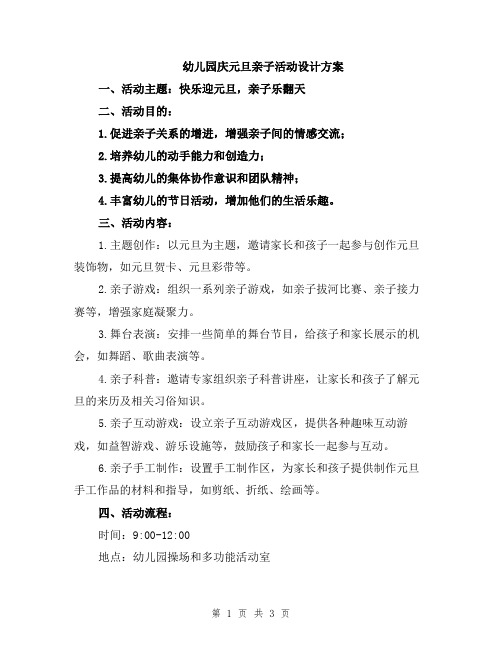 幼儿园庆元旦亲子活动设计方案

一、活动主题：快乐迎元旦，亲子乐翻天

二、活动目的：

1.促进亲子关系的增进，增强亲子间的情感交流；

2.培养幼儿的动手能力和创造力；

3.提高幼儿的集体协作意识和团队精神；

4.丰富幼儿的节日活动，增加他们的生活乐趣。

三、活动内容：

1.主题创作：以元旦为主题，邀请家长和孩子一起参与创作元旦装饰物，如元旦贺卡、元旦彩带等。

2.亲子游戏：组织一系列亲子游戏，如亲子拔河比赛、亲子接力赛等，增强家庭凝聚力。

3.舞台表演：安排一些简单的舞台节目，给孩子和家长展示的机会，如舞蹈、歌曲表演等。

4.亲子科普：邀请专家组织亲子科普讲座，让家长和孩子了解元旦的来历及相关习俗知识。

5.亲子互动游戏：设立亲子互动游戏区，提供各种趣味互动游戏，如益智游戏、游乐设施等，鼓励孩子和家长一起参与互动。

6.亲子手工制作：设置手工制作区，为家长和孩子提供制作元旦手工作品的材料和指导，如剪纸、折纸、绘画等。

四、活动流程：

时间：9:00-12:00

地点：幼儿园操场和多功能活动室

第 1 页 共 3 页